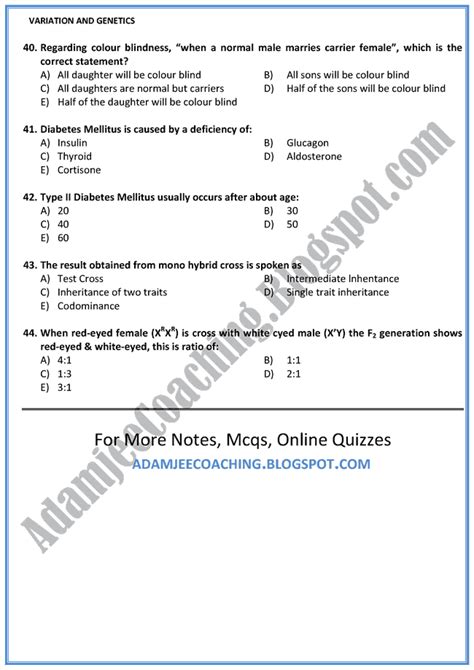 VARIATION AND GENETICS

40. Regarding colour blindness, "when a normal male marries carrier female", which is the correct statement?
A) All daughter will be colour blind
B) All sons will be colour blind
C) All daughters are normal but carriers
D) Half of the sons will be colour blind
E) Half of the daughter will be colour blind

41. Diabetes Mellitus is caused by a deficiency of:
A) Insulin
B) Glucagon
C) Thyroid
D) Aldosterone
E) Cortisone

42. Type II Diabetes Mellitus usually occurs after about age:
A) 20
B) 30
C) 40
D) 50
E) 60

43. The result obtained from mono hybrid cross is spoken as
A) Test Cross
B) Intermediate Inhentance
C) Inheritance of two traits
D) Single trait inheritance
E) Codominance

44. When red-eyed female ($X^RX^R$) is cross with white cyed male (X'Y) the $F_2$ generation shows red-eyed & white-eyed, this is ratio of:
A) 4:1
B) 1:1
C) 1:3
D) 2:1
E) 3:1

For More Notes, Mcqs, Online Quizzes
ADAMJEECOACHING.BLOGSPOT.COM

Adamjeecoaching.Blogspot.com